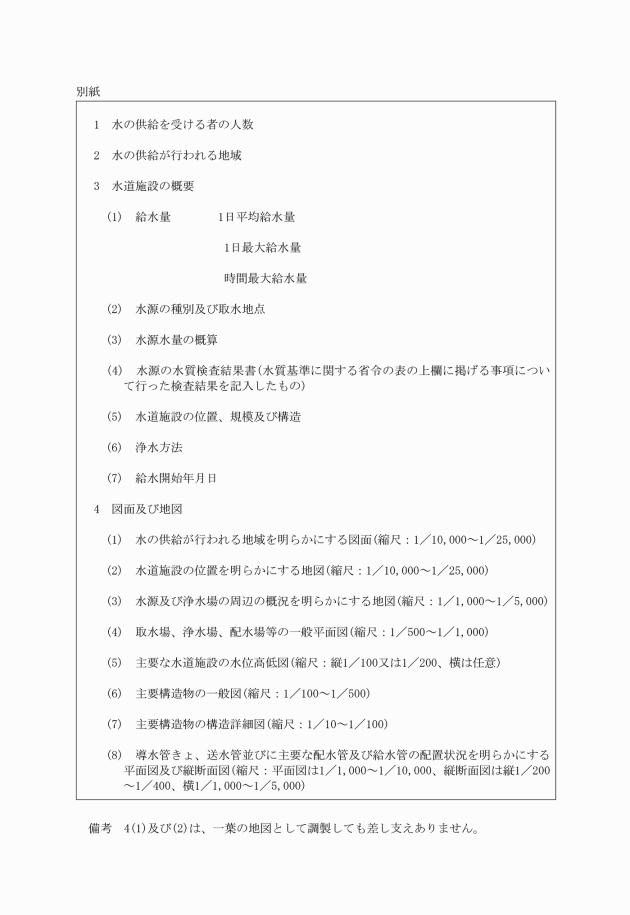 別紙

1　水の供給を受ける者の人数

2　水の供給が行われる地域

3　水道施設の概要

(1)　給水量　　1日平均給水量

1日最大給水量

時間最大給水量

(2)　水源の種別及び取水地点

(3)　水源水量の概算

(4)　水源の水質検査結果書(水質基準に関する省令の表の上欄に掲げる事項について行った検査結果を記入したもの)

(5)　水道施設の位置、規模及び構造

(6)　浄水方法

(7)　給水開始年月日

4　図面及び地図

(1)　水の供給が行われる地域を明らかにする図面(縮尺：1／10,000～1／25,000)

(2)　水道施設の位置を明らかにする地図(縮尺：1／10,000～1／25,000)

(3)　水源及び浄水場の周辺の概況を明らかにする地図(縮尺：1／1,000～1／5,000)

(4)　取水場、浄水場、配水場等の一般平面図(縮尺：1／500～1／1,000)

(5)　主要な水道施設の水位高低図(縮尺：縦1／100又は1／200、横は任意)

(6)　主要構造物の一般図(縮尺：1／100～1／500)

(7)　主要構造物の構造詳細図(縮尺：1／10～1／100)

(8)　導水管きょ、送水管並びに主要な配水管及び給水管の配置状況を明らかにする平面図及び縦断面図(縮尺：平面図は1／1,000～1／10,000、縦断面図は縦1／200～1／400、横1／1,000～1／5,000)

備考　4(1)及び(2)は、一葉の地図として調製しても差し支えありません。